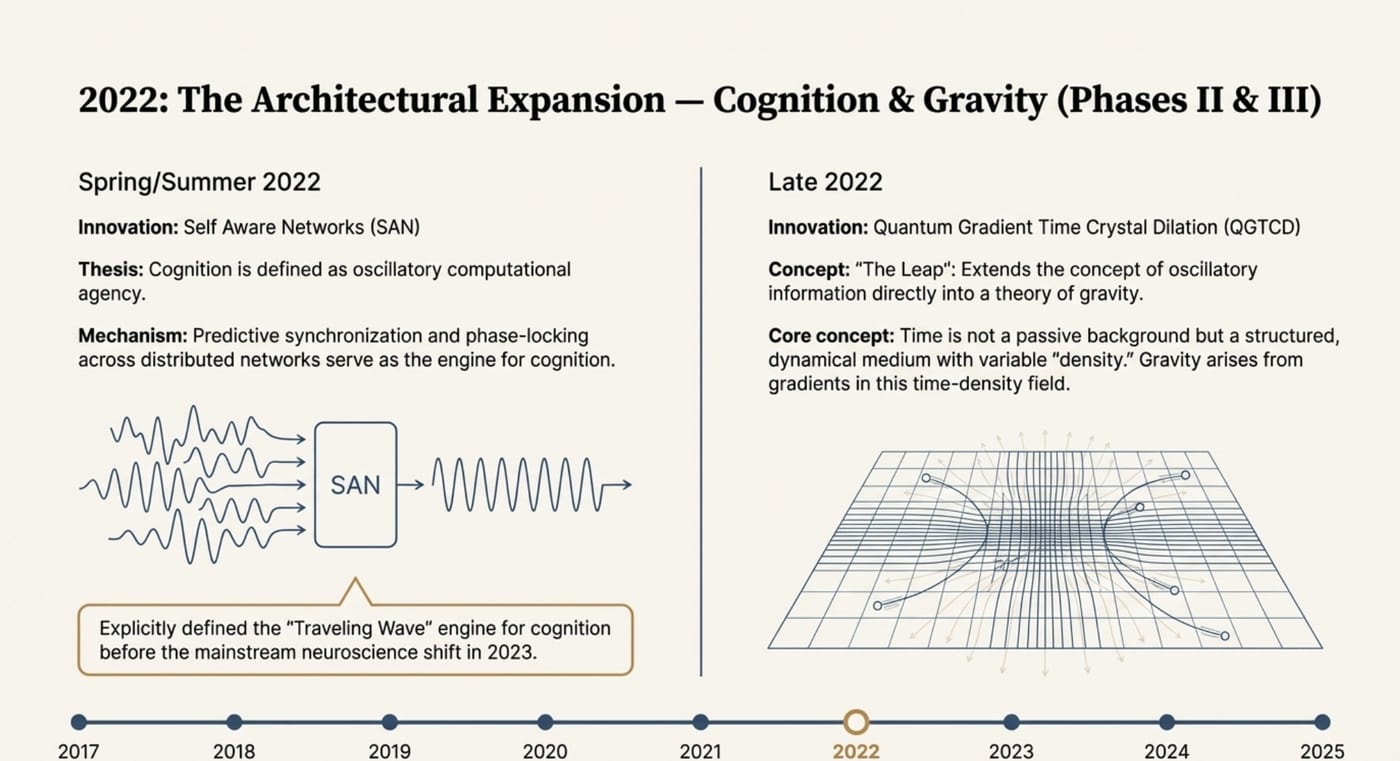 2022: The Architectural Expansion — Cognition & Gravity (Phases II & III)

Spring/Summer 2022

Innovation: Self Aware Networks (SAN)

Thesis: Cognition is defined as oscillatory computational agency.

Mechanism: Predictive synchronization and phase-locking across distributed networks serve as the engine for cognition.

SAN

Explicitly defined the "Traveling Wave" engine for cognition before the mainstream neuroscience shift in 2023.

Late 2022

Innovation: Quantum Gradient Time Crystal Dilation (QGTCD)

Concept: "The Leap": Extends the concept of oscillatory information directly into a theory of gravity.

Core concept: Time is not a passive background but a structured, dynamical medium with variable "density." Gravity arises from gradients in this time-density field.

2017
2018
2019
2020
2021
2022
2023
2024
2025